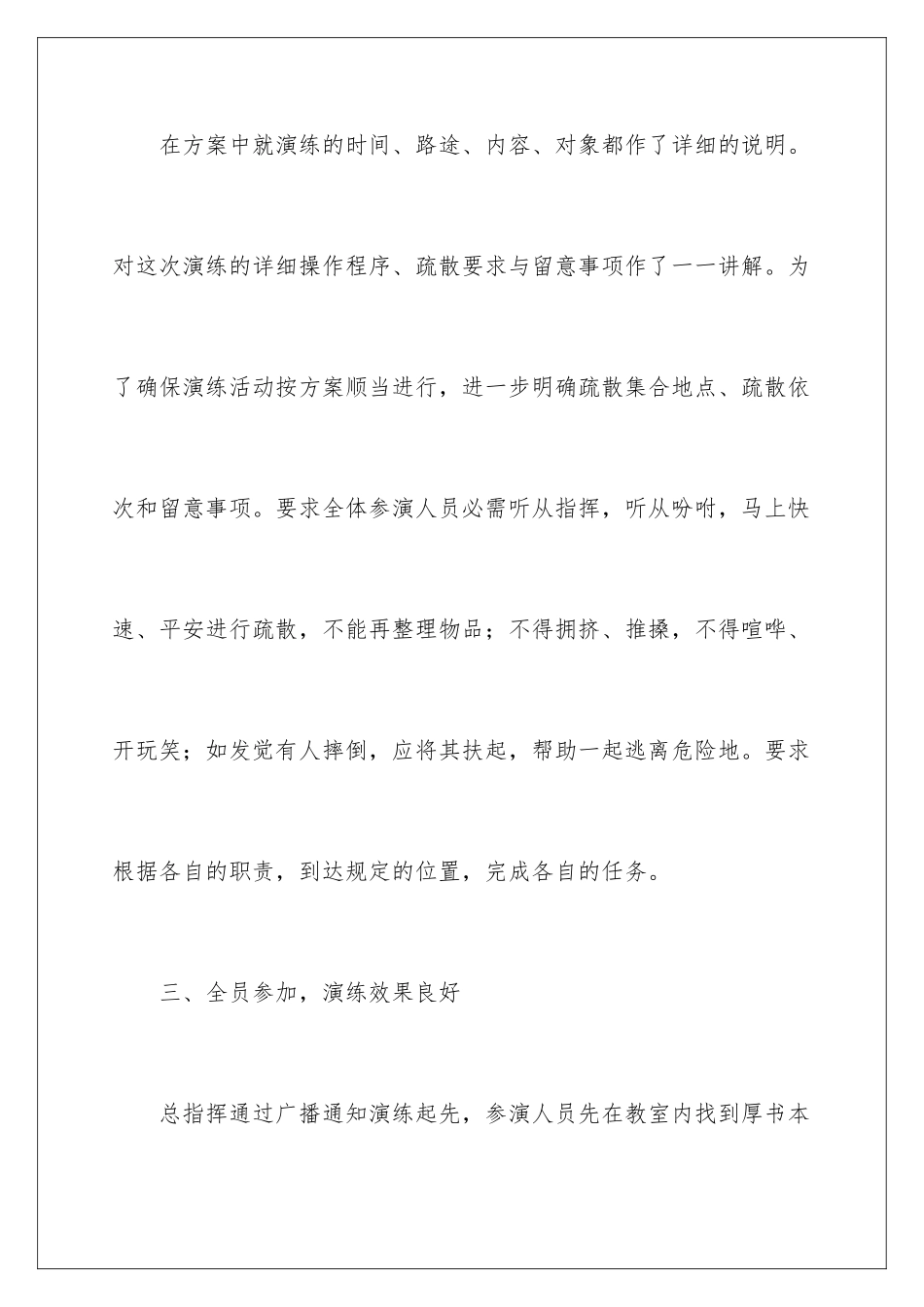 在方案中就演练的时间、路途、内容、对象都作了详细的说明。对这次演练的详细操作程序、疏散要求与留意事项作了一一讲解。为了确保演练活动按方案顺当进行，进一步明确疏散集合地点、疏散依次和留意事项。要求全体参演人员必需听从指挥，听从吩咐，马上快速、平安进行疏散，不能再整理物品；不得拥挤、推搡，不得喧哗、开玩笑；如发觉有人摔倒，应将其扶起，帮助一起逃离危险地。要求根据各自的职责，到达规定的位置，完成各自的任务。

三、全员参加，演练效果良好

总指挥通过广播通知演练起先，参演人员先在教室内找到厚书本